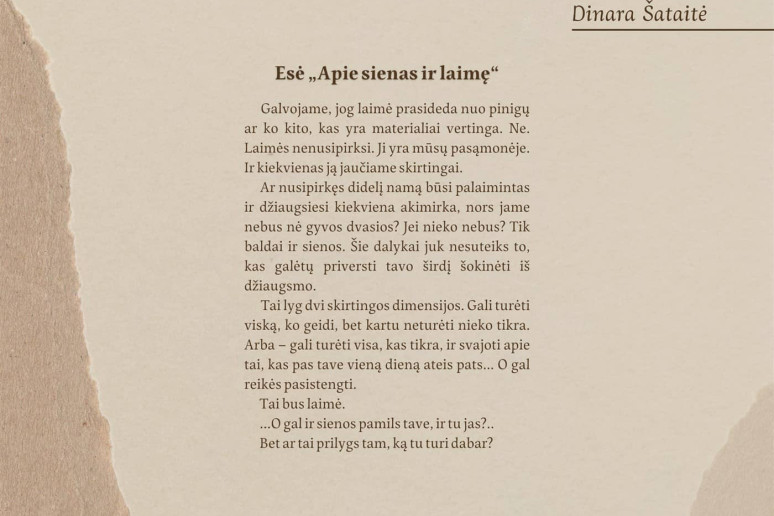 Dinara Šataitė

Esė „Apie sienas ir laimę“

Galvojame, jog laimė prasideda nuo pinigų ar ko kito, kas yra materialiai vertinga. Ne. Laimės nenusipirksi. Ji yra mūsų pasąmonėje. Ir kiekvienas ją jaučiame skirtingai.

Ar nusipirkęs didelį namą būsi palaimintas ir džiaugsiesi kiekviena akimirka, nors jame nebus nė gyvos dvasios? Jei nieko nebus? Tik baldai ir sienos. Šie dalykai juk nesuteiks to, kas galėtų priversti tavo širdį šokinėti iš džiaugsmo.

Tai lyg dvi skirtingos dimensijos. Gali turėti viską, ko geidi, bet kartu neturėti nieko tikra. Arba – gali turėti visa, kas tikra, ir svajoti apie tai, kas pas tave vieną dieną ateis pats... O gal reikės pasistengti.

Tai bus laimė.

...O gal ir sienos pamils tave, ir tu jas?..

Bet ar tai prilygs tam, ką tu turi dabar?